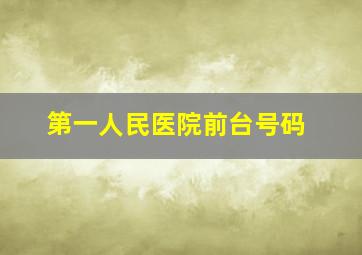 第一人民医院前台号码